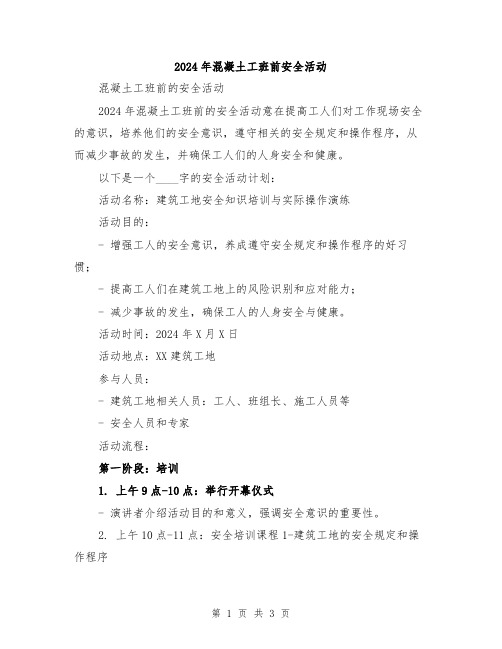 2024年混凝土工班前安全活动

混凝土工班前的安全活动

2024年混凝土工班前的安全活动意在提高工人们对工作现场安全的意识，培养他们的安全意识，遵守相关的安全规定和操作程序，从而减少事故的发生，并确保工人们的人身安全和健康。

以下是一个____字的安全活动计划：

活动名称：建筑工地安全知识培训与实际操作演练

活动目的：

- 增强工人的安全意识，养成遵守安全规定和操作程序的好习惯；

- 提高工人们在建筑工地上的风险识别和应对能力；

- 减少事故的发生，确保工人的人身安全与健康。

活动时间：2024年X月X日

活动地点：XX建筑工地

参与人员：

- 建筑工地相关人员：工人、班组长、施工人员等

- 安全人员和专家

活动流程：

第一阶段：培训

1. 上午9点-10点：举行开幕仪式

- 演讲者介绍活动目的和意义，强调安全意识的重要性。

2. 上午10点-11点：安全培训课程1-建筑工地的安全规定和操作程序

第 1 页 共 3 页